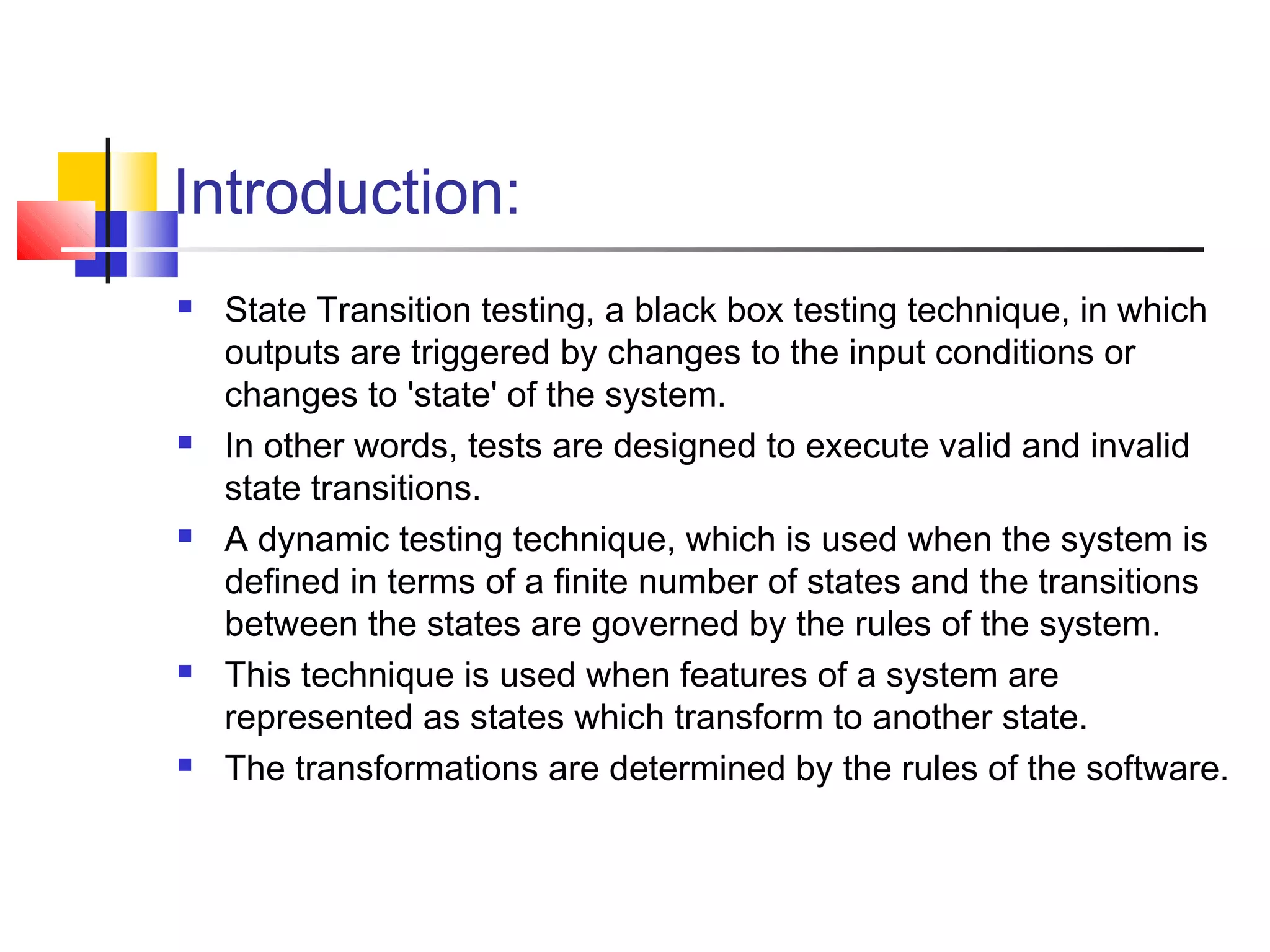 Introduction:

- State Transition testing, a black box testing technique, in which outputs are triggered by changes to the input conditions or changes to 'state' of the system.
- In other words, tests are designed to execute valid and invalid state transitions.
- A dynamic testing technique, which is used when the system is defined in terms of a finite number of states and the transitions between the states are governed by the rules of the system.
- This technique is used when features of a system are represented as states which transform to another state.
- The transformations are determined by the rules of the software.